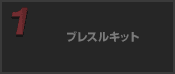 1

プレスルキット